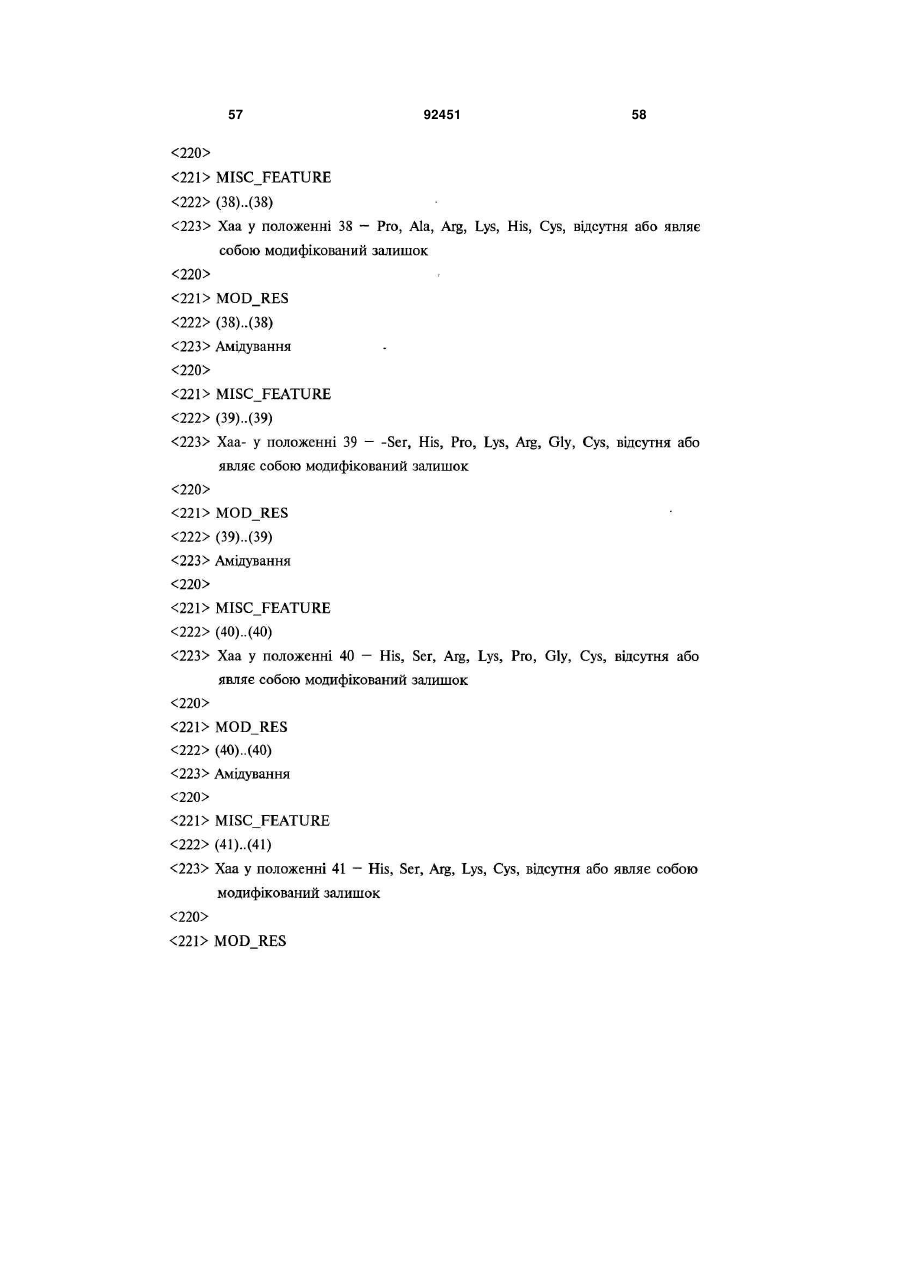 57 92451 58

<220>
<221> MISC_FEATURE
<222> (38)..(38)
<223> Xaa у положенні 38 – Pro, Ala, Arg, Lys, His, Cys, відсутня або являє собою модифікований залишок
<220>
<221> MOD_RES
<222> (38)..(38)
<223> Амідування
<220>
<221> MISC_FEATURE
<222> (39)..(39)
<223> Xaa- у положенні 39 – -Ser, His, Pro, Lys, Arg, Gly, Cys, відсутня або являє собою модифікований залишок
<220>
<221> MOD_RES
<222> (39)..(39)
<223> Амідування
<220>
<221> MISC_FEATURE
<222> (40)..(40)
<223> Xaa у положенні 40 – His, Ser, Arg, Lys, Pro, Gly, Cys, відсутня або являє собою модифікований залишок
<220>
<221> MOD_RES
<222> (40)..(40)
<223> Амідування
<220>
<221> MISC_FEATURE
<222> (41)..(41)
<223> Xaa у положенні 41 – His, Ser, Arg, Lys, Cys, відсутня або являє собою модифікований залишок
<220>
<221> MOD_RES